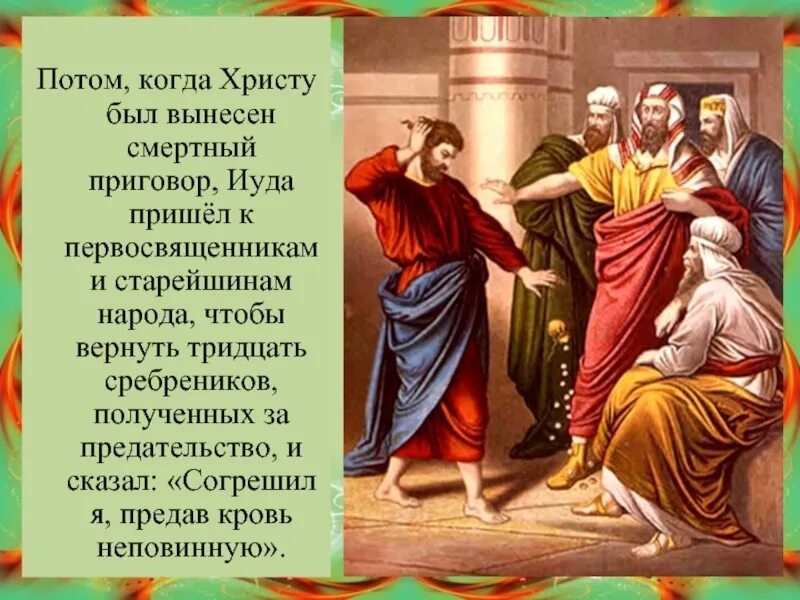 Потом, когда Христу был вынесен смертный приговор, Иуда пришёл к первосвященникам и старейшинам народа, чтобы вернуть тридцать сребреников, полученных за предательство, и сказал: «Согрешил я, предав кровь неповинную».